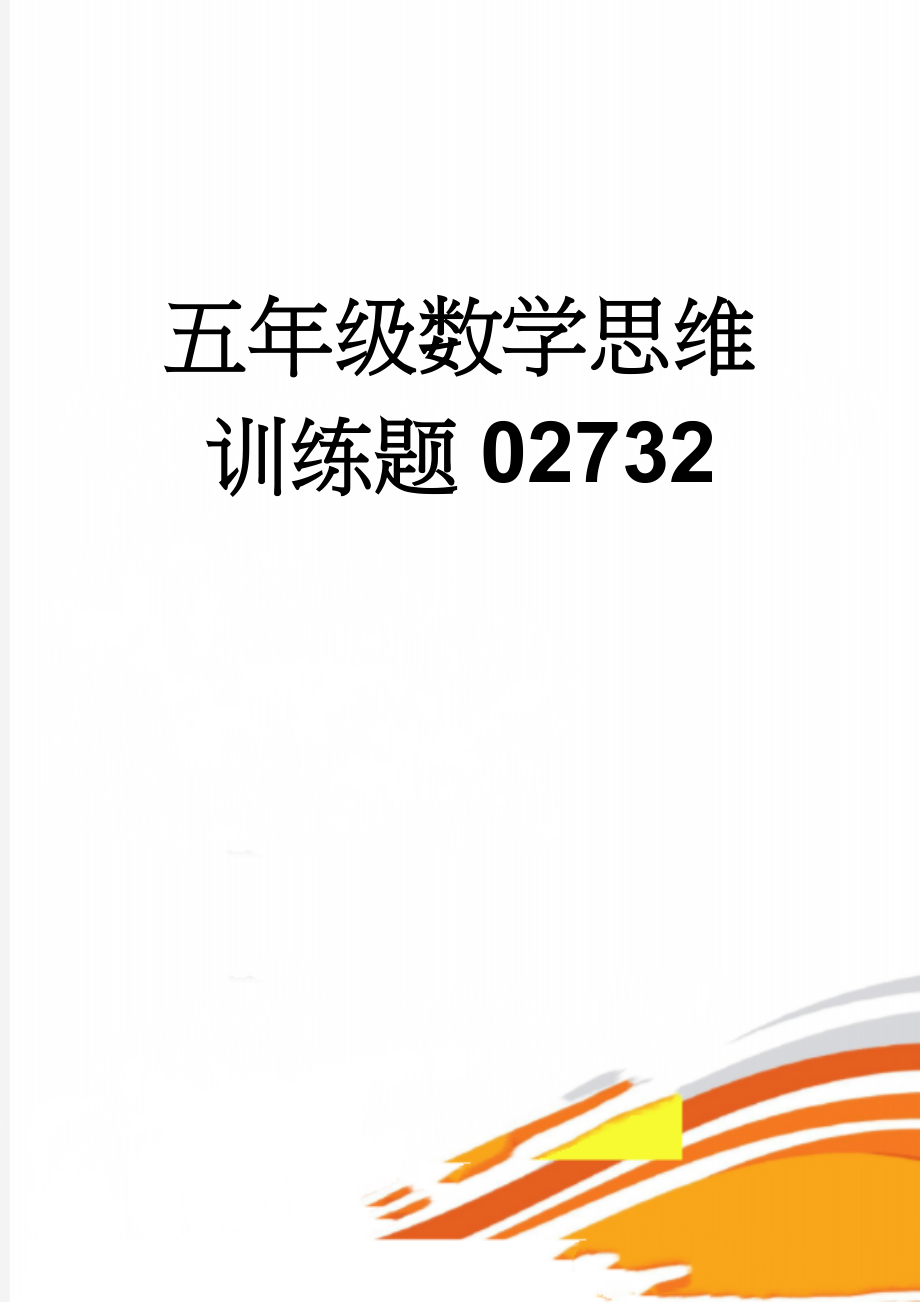 五年级数学思维训练题02732